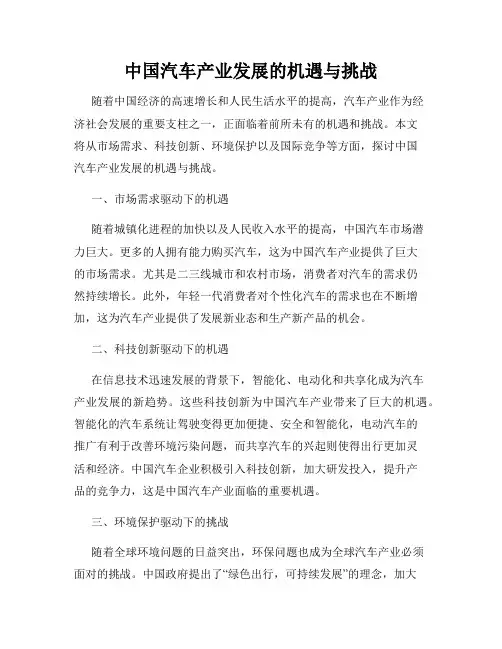 中国汽车产业发展的机遇与挑战

随着中国经济的高速增长和人民生活水平的提高，汽车产业作为经济社会发展的重要支柱之一，正面临着前所未有的机遇和挑战。本文将从市场需求、科技创新、环境保护以及国际竞争等方面，探讨中国汽车产业发展的机遇与挑战。

一、市场需求驱动下的机遇

随着城镇化进程的加快以及人民收入水平的提高，中国汽车市场潜力巨大。更多的人拥有能力购买汽车，这为中国汽车产业提供了巨大的市场需求。尤其是二三线城市和农村市场，消费者对汽车的需求仍然持续增长。此外，年轻一代消费者对个性化汽车的需求也在不断增加，这为汽车产业提供了发展新业态和生产新产品的机会。

二、科技创新驱动下的机遇

在信息技术迅速发展的背景下，智能化、电动化和共享化成为汽车产业发展的新趋势。这些科技创新为中国汽车产业带来了巨大的机遇。智能化的汽车系统让驾驶变得更加便捷、安全和智能化，电动汽车的推广有利于改善环境污染问题，而共享汽车的兴起则使得出行更加灵活和经济。中国汽车企业积极引入科技创新，加大研发投入，提升产品的竞争力，这是中国汽车产业面临的重要机遇。

三、环境保护驱动下的挑战

随着全球环境问题的日益突出，环保问题也成为全球汽车产业必须面对的挑战。中国政府提出了“绿色出行，可持续发展”的理念，加大